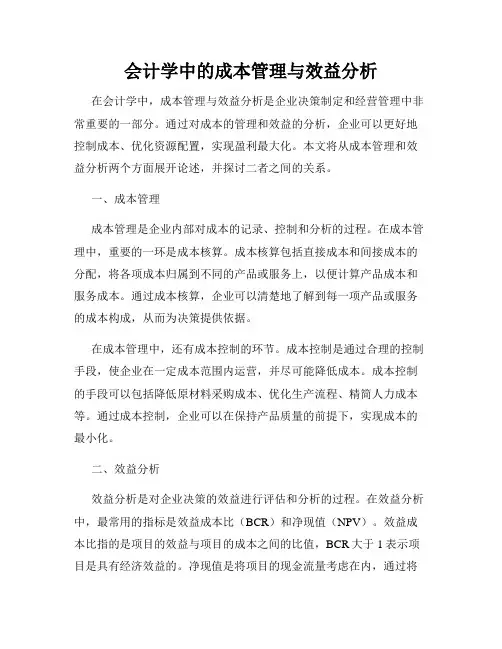 会计学中的成本管理与效益分析

在会计学中，成本管理与效益分析是企业决策制定和经营管理中非常重要的一部分。通过对成本的管理和效益的分析，企业可以更好地控制成本、优化资源配置，实现盈利最大化。本文将从成本管理和效益分析两个方面展开论述，并探讨二者之间的关系。

一、成本管理

成本管理是企业内部对成本的记录、控制和分析的过程。在成本管理中，重要的一环是成本核算。成本核算包括直接成本和间接成本的分配，将各项成本归属到不同的产品或服务上，以便计算产品成本和服务成本。通过成本核算，企业可以清楚地了解到每一项产品或服务的成本构成，从而为决策提供依据。

在成本管理中，还有成本控制的环节。成本控制是通过合理的控制手段，使企业在一定成本范围内运营，并尽可能降低成本。成本控制的手段可以包括降低原材料采购成本、优化生产流程、精简人力成本等。通过成本控制，企业可以在保持产品质量的前提下，实现成本的最小化。

二、效益分析

效益分析是对企业决策的效益进行评估和分析的过程。在效益分析中，最常用的指标是效益成本比（BCR）和净现值（NPV）。效益成本比指的是项目的效益与项目的成本之间的比值，BCR大于1表示项目是具有经济效益的。净现值是将项目的现金流量考虑在内，通过将